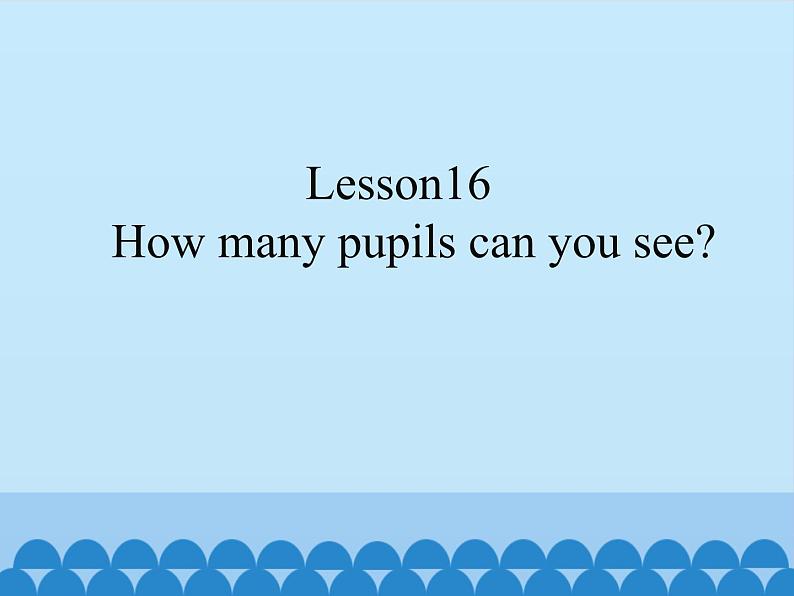 Lesson16
How many pupils can you see?